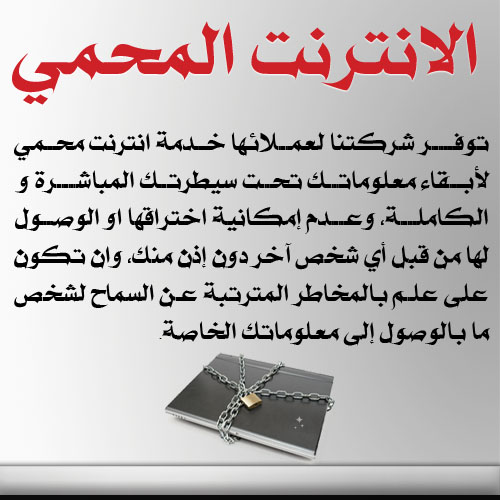 الانترنت المحمي

توفر شركتنا لعملائها خدمة انترنت محمي لأبقاء معلوماتك تحت سيطرتك المباشرة و الكاملة، وعدم إمكانية اختراقها او الوصول لها من قبل أي شخص آخر دون إذن منك، وان تكون على علم بالمخاطر المترتبة عن السماح لشخص ما بالوصول إلى معلوماتك الخاصة.